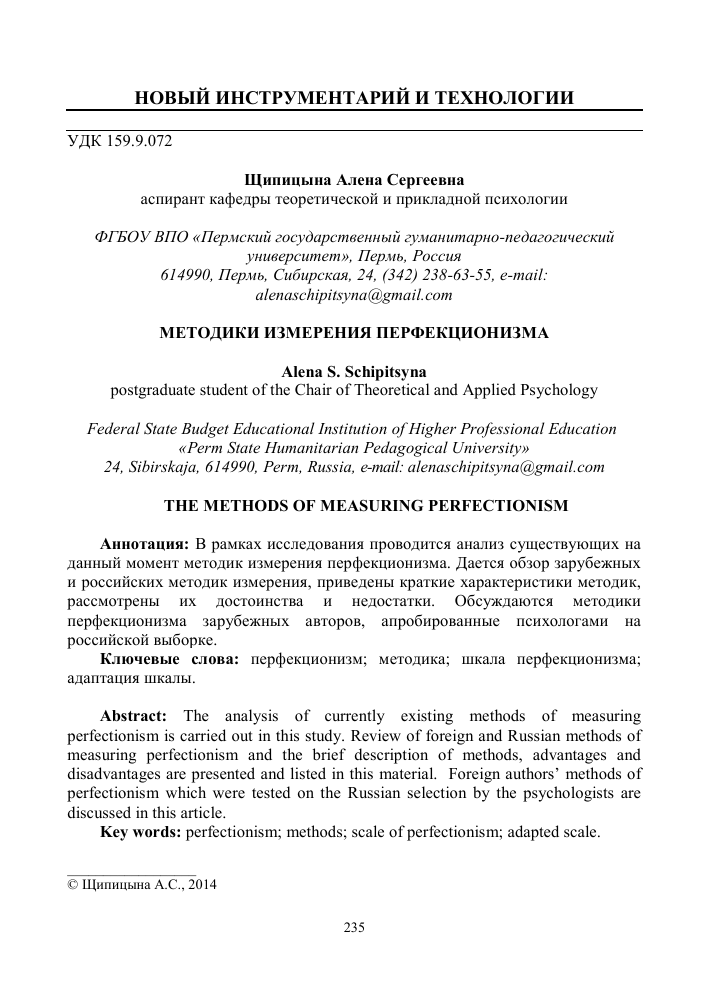 НОВЫЙ ИНСТРУМЕНТАРИЙ И ТЕХНОЛОГИИ

УДК 159.9.072

Щипицына Алена Сергеевна
аспирант кафедры теоретической и прикладной психологии

ФГБОУ ВПО «Пермский государственный гуманитарно-педагогический университет», Пермь, Россия
614990, Пермь, Сибирская, 24, (342) 238-63-55, e-mail: alenaschipitsyna@gmail.com

МЕТОДИКИ ИЗМЕРЕНИЯ ПЕРФЕКЦИОНИЗМА

Alena S. Schipitsyna
postgraduate student of the Chair of Theoretical and Applied Psychology

Federal State Budget Educational Institution of Higher Professional Education «Perm State Humanitarian Pedagogical University»
24, Sibirskaja, 614990, Perm, Russia, e-mail: alenaschipitsyna@gmail.com

THE METHODS OF MEASURING PERFECTIONISM

Аннотация: В рамках исследования проводится анализ существующих на данный момент методик измерения перфекционизма. Дается обзор зарубежных и российских методик измерения, приведены краткие характеристики методик, рассмотрены их достоинства и недостатки. Обсуждаются методики перфекционизма зарубежных авторов, апробированные психологами на российской выборке.
Ключевые слова: перфекционизм; методика; шкала перфекционизма; адаптация шкалы.

Abstract: The analysis of currently existing methods of measuring perfectionism is carried out in this study. Review of foreign and Russian methods of measuring perfectionism and the brief description of methods, advantages and disadvantages are presented and listed in this material. Foreign authors' methods of perfectionism which were tested on the Russian selection by the psychologists are discussed in this article.
Key words: perfectionism; methods; scale of perfectionism; adapted scale.

© Щипицына А.С., 2014

235